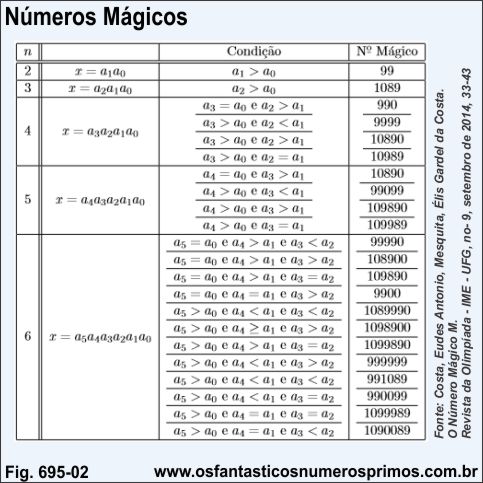 Números Mágicos

| $n$ | | Condição | Nº Mágico |
|---|---|---|---|
| 2 | $x = a_1a_0$ | $a_1 > a_0$ | 99 |
| 3 | $x = a_2a_1a_0$ | $a_2 > a_0$ | 1089 |
| 4 | $x = a_3a_2a_1a_0$ | $a_3 = a_0$ e $a_2 > a_1$ | 990 |
| | | $a_3 > a_0$ e $a_2 < a_1$ | 9999 |
| | | $a_3 > a_0$ e $a_2 > a_1$ | 10890 |
| | | $a_3 > a_0$ e $a_2 = a_1$ | 10989 |
| 5 | $x = a_4a_3a_2a_1a_0$ | $a_4 = a_0$ e $a_3 > a_1$ | 10890 |
| | | $a_4 > a_0$ e $a_3 < a_1$ | 99099 |
| | | $a_4 > a_0$ e $a_3 > a_1$ | 109890 |
| | | $a_4 > a_0$ e $a_3 = a_1$ | 109989 |
| 6 | $x = a_5a_4a_3a_2a_1a_0$ | $a_5 = a_0$ e $a_4 > a_1$ e $a_3 < a_2$ | 99990 |
| | | $a_5 = a_0$ e $a_4 > a_1$ e $a_3 > a_2$ | 108900 |
| | | $a_5 = a_0$ e $a_4 > a_1$ e $a_3 = a_2$ | 109890 |
| | | $a_5 = a_0$ e $a_4 = a_1$ e $a_3 > a_2$ | 9900 |
| | | $a_5 > a_0$ e $a_4 < a_1$ e $a_3 < a_2$ | 1089990 |
| | | $a_5 > a_0$ e $a_4 \geq a_1$ e $a_3 > a_2$ | 1098900 |
| | | $a_5 > a_0$ e $a_4 > a_1$ e $a_3 = a_2$ | 1099890 |
| | | $a_5 > a_0$ e $a_4 < a_1$ e $a_3 > a_2$ | 999999 |
| | | $a_5 > a_0$ e $a_4 < a_1$ e $a_3 < a_2$ | 991089 |
| | | $a_5 > a_0$ e $a_4 < a_1$ e $a_3 = a_2$ | 990099 |
| | | $a_5 > a_0$ e $a_4 = a_1$ e $a_3 = a_2$ | 1099989 |
| | | $a_5 > a_0$ e $a_4 = a_1$ e $a_3 < a_2$ | 1090089 |

Fonte: Costa, Eudes Antonio, Mesquita, Élis Gardel da Costa. O Número Mágico M. Revista da Olimpíada - IME - UFG, no- 9, setembro de 2014, 33-43

Fig. 695-02 www.osfantasticosnumerosprimos.com.br